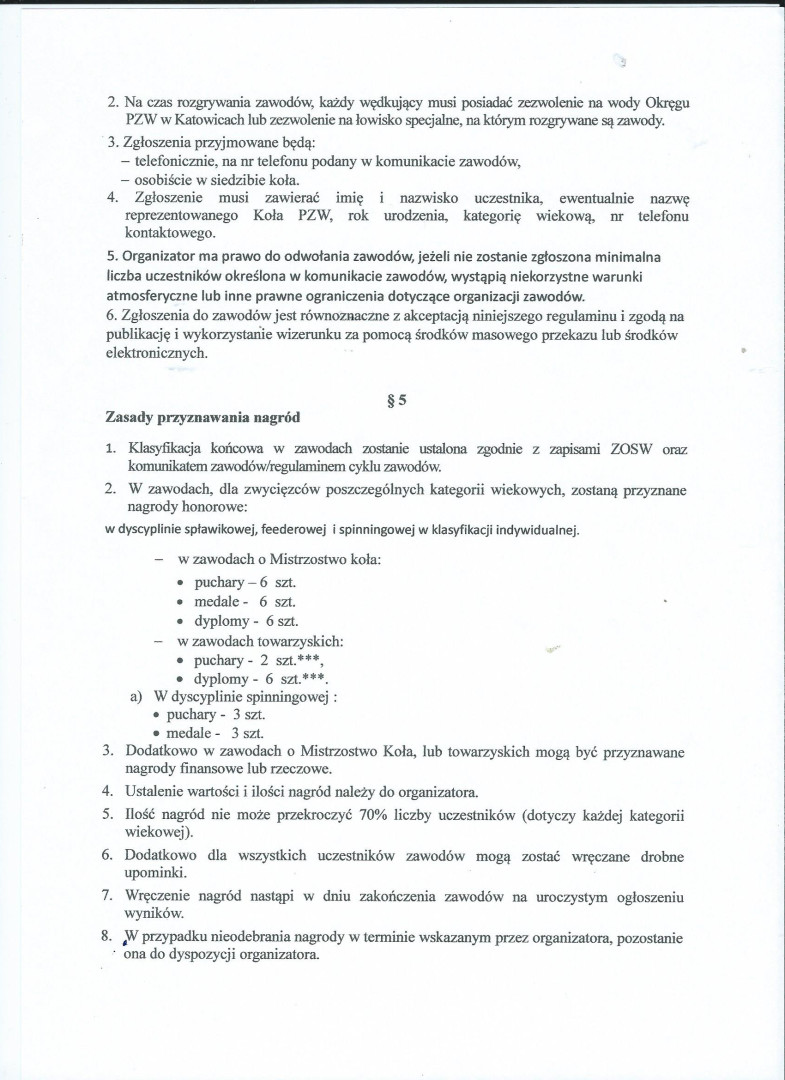 2. Na czas rozgrywania zawodów, każdy wędkujący musi posiadać zezwolenie na wody Okręgu PZW w Katowicach lub zezwolenie na łowisko specjalne, na którym rozgrywane są zawody.

3. Zgłoszenia przyjmowane będą:
– telefonicznie, na nr telefonu podany w komunikacie zawodów,
– osobiście w siedzibie koła.

4. Zgłoszenie musi zawierać imię i nazwisko uczestnika, ewentualnie nazwę reprezentowanego Koła PZW, rok urodzenia, kategorię wiekową, nr telefonu kontaktowego.

5. Organizator ma prawo do odwołania zawodów, jeżeli nie zostanie zgłoszona minimalna liczba uczestników określona w komunikacie zawodów, wystąpią niekorzystne warunki atmosferyczne lub inne prawne ograniczenia dotyczące organizacji zawodów.

6. Zgłoszenia do zawodów jest równoznaczne z akceptacją niniejszego regulaminu i zgodą na publikację i wykorzystanie wizerunku za pomocą środków masowego przekazu lub środków elektronicznych.

§ 5

Zasady przyznawania nagród

1. Klasyfikacja końcowa w zawodach zostanie ustalona zgodnie z zapisami ZOSW oraz komunikatem zawodów/regulaminem cyklu zawodów.

2. W zawodach, dla zwycięzców poszczególnych kategorii wiekowych, zostaną przyznane nagrody honorowe:

w dyscyplinie spławikowej, feederowej i spinningowej w klasyfikacji indywidualnej.

– w zawodach o Mistrzostwo koła:
• puchary – 6 szt.
• medale - 6 szt.
• dyplomy - 6 szt.
– w zawodach towarzyskich:
• puchary - 2 szt.***,
• dyplomy - 6 szt.***.
a) W dyscyplinie spinningowej :
• puchary - 3 szt.
• medale - 3 szt.

3. Dodatkowo w zawodach o Mistrzostwo Koła, lub towarzyskich mogą być przyznawane nagrody finansowe lub rzeczowe.

4. Ustalenie wartości i ilości nagród należy do organizatora.

5. Ilość nagród nie może przekroczyć 70% liczby uczestników (dotyczy każdej kategorii wiekowej).

6. Dodatkowo dla wszystkich uczestników zawodów mogą zostać wręczane drobne upominki.

7. Wręczenie nagród nastąpi w dniu zakończenia zawodów na uroczystym ogłoszeniu wyników.

8. W przypadku nieodebrania nagrody w terminie wskazanym przez organizatora, pozostanie ona do dyspozycji organizatora.